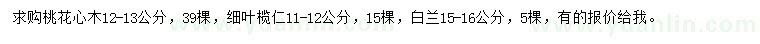 求购桃花心木12-13公分，39棵，细叶榄仁11-12公分，15棵，白兰15-16公分，5棵，有的报价给我。